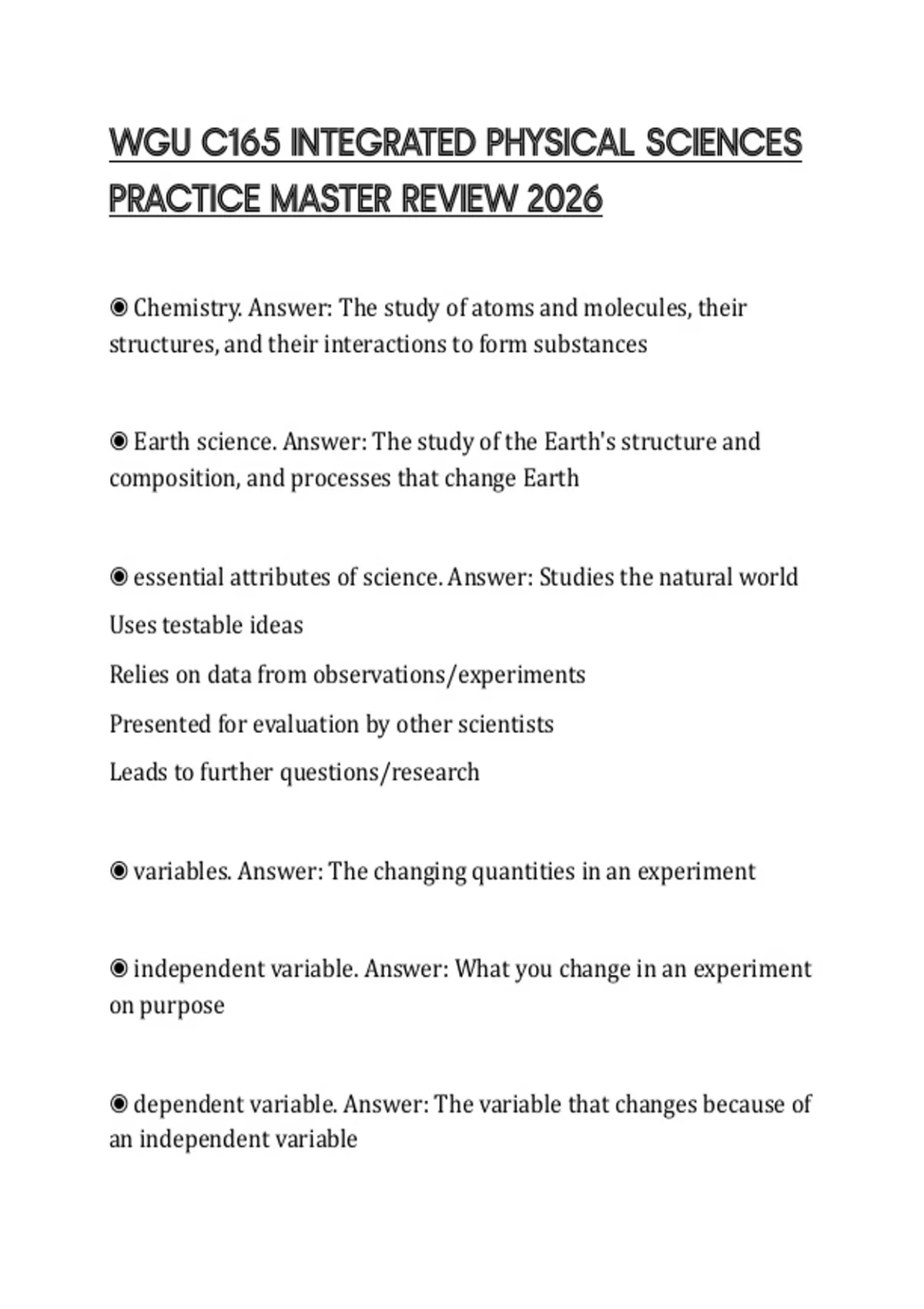 WGU C165 INTEGRATED PHYSICAL SCIENCES PRACTICE MASTER REVIEW 2026

◉ Chemistry. Answer: The study of atoms and molecules, their structures, and their interactions to form substances

◉ Earth science. Answer: The study of the Earth's structure and composition, and processes that change Earth

◉ essential attributes of science. Answer: Studies the natural world

Uses testable ideas

Relies on data from observations/experiments

Presented for evaluation by other scientists

Leads to further questions/research

◉ variables. Answer: The changing quantities in an experiment

◉ independent variable. Answer: What you change in an experiment on purpose

◉ dependent variable. Answer: The variable that changes because of an independent variable